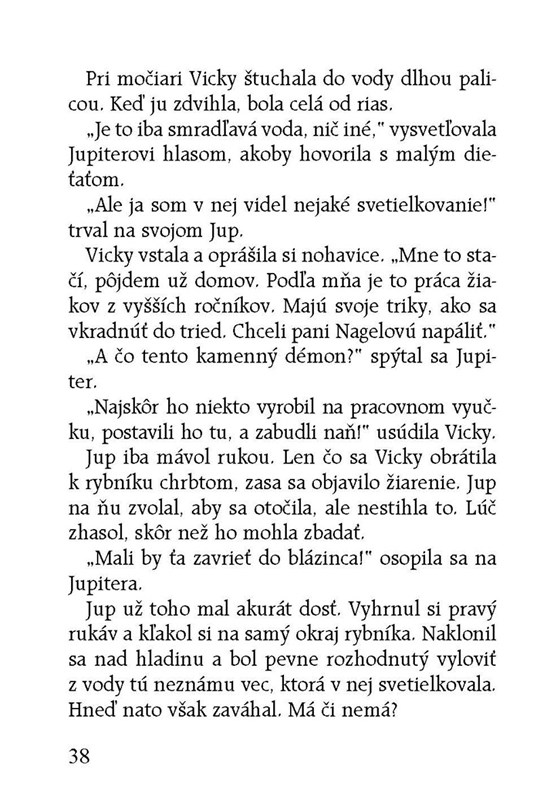 Pri močiari Vicky štuchala do vody dlhou palicou. Keď ju zdvihla, bola celá od rias.

„Je to iba smradľavá voda, nič iné," vysvetľovala Jupiterovi hlasom, akoby hovorila s malým dieťaťom.

„Ale ja som v nej videl nejaké svetielkovanie!" trval na svojom Jup.

Vicky vstala a oprášila si nohavice. „Mne to stačí, pôjdem už domov. Podľa mňa je to práca žiakov z vyšších ročníkov. Majú svoje triky, ako sa vkradnúť do tried. Chceli pani Nagelovú napáliť."

„A čo tento kamenný démon?" spýtal sa Jupiter.

„Najskôr ho niekto vyrobil na pracovnom vyučku, postavili ho tu, a zabudli naň!" usúdila Vicky.

Jup iba mávol rukou. Len čo sa Vicky obrátila k rybníku chrbtom, zasa sa objavilo žiarenie. Jup na ňu zvolal, aby sa otočila, ale nestihla to. Lúč zhasol, skôr než ho mohla zbadať.

„Mali by ťa zavrieť do blázinca!" osopila sa na Jupitera.

Jup už toho mal akurát dosť. Vyhrnul si pravý rukáv a kľakol si na samý okraj rybníka. Naklonil sa nad hladinu a bol pevne rozhodnutý vyloviť z vody tú neznámu vec, ktorá v nej svetielkovala. Hneď nato však zaváhal. Má či nemá?

38